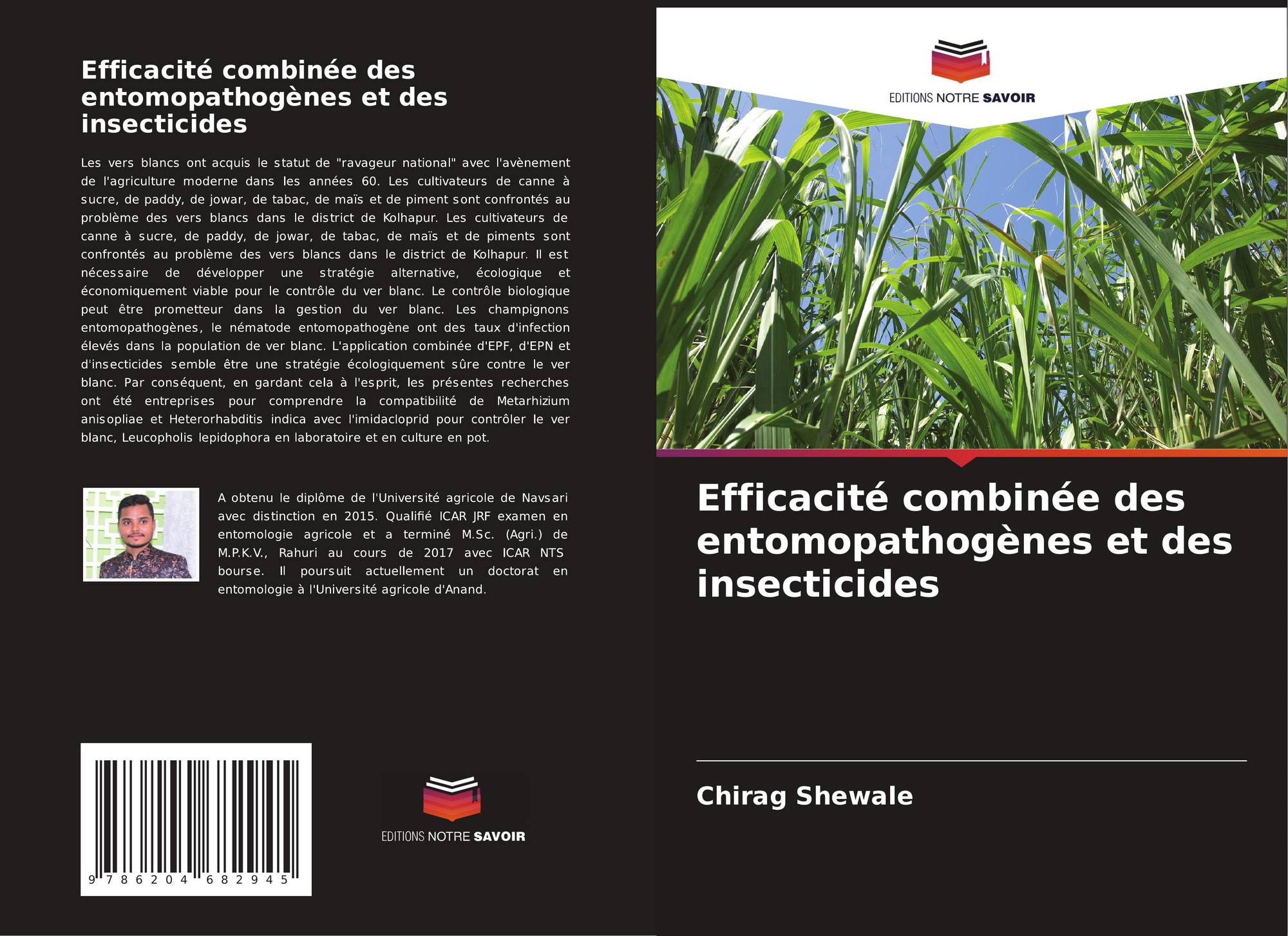 Efficacité combinée des entomopathogènes et des insecticides

Les vers blancs ont acquis le statut de "ravageur national" avec l'avènement de l'agriculture moderne dans les années 60. Les cultivateurs de canne à sucre, de paddy, de jowar, de tabac, de maïs et de piment sont confrontés au problème des vers blancs dans le district de Kolhapur. Les cultivateurs de canne à sucre, de paddy, de jowar, de tabac, de maïs et de piments sont confrontés au problème des vers blancs dans le district de Kolhapur. Il est nécessaire de développer une stratégie alternative, écologique et économiquement viable pour le contrôle du ver blanc. Le contrôle biologique peut être prometteur dans la gestion du ver blanc. Les champignons entomopathogènes, le nématode entomopathogène ont des taux d'infection élevés dans la population de ver blanc. L'application combinée d'EPF, d'EPN et d'insecticides semble être une stratégie écologiquement sûre contre le ver blanc. Par conséquent, en gardant cela à l'esprit, les présentes recherches ont été entreprises pour comprendre la compatibilité de Metarhizium anisopliae et Heterorhabditis indica avec l'imidacloprid pour contrôler le ver blanc, Leucopholis lepidophora en laboratoire et en culture en pot.

A obtenu le diplôme de l'Université agricole de Navsari avec distinction en 2015. Qualifié ICAR JRF examen en entomologie agricole et a terminé M.Sc. (Agri.) de M.P.K.V., Rahuri au cours de 2017 avec ICAR NTS bourse. Il poursuit actuellement un doctorat en entomologie à l'Université agricole d'Anand.

9 786204 682945

EDITIONS NOTRE SAVOIR

EDITIONS NOTRE SAVOIR

Efficacité combinée des entomopathogènes et des insecticides

Chirag Shewale